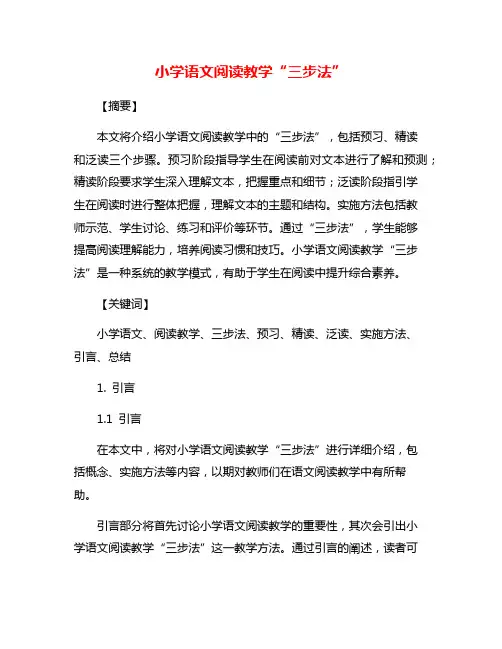 小学语文阅读教学“三步法”

【摘要】

本文将介绍小学语文阅读教学中的“三步法”，包括预习、精读和泛读三个步骤。预习阶段指导学生在阅读前对文本进行了解和预测；精读阶段要求学生深入理解文本，把握重点和细节；泛读阶段指引学生在阅读时进行整体把握，理解文本的主题和结构。实施方法包括教师示范、学生讨论、练习和评价等环节。通过“三步法”，学生能够提高阅读理解能力，培养阅读习惯和技巧。小学语文阅读教学“三步法”是一种系统的教学模式，有助于学生在阅读中提升综合素养。

【关键词】

小学语文、阅读教学、三步法、预习、精读、泛读、实施方法、引言、总结

1. 引言

1.1 引言

在本文中，将对小学语文阅读教学“三步法”进行详细介绍，包括概念、实施方法等内容，以期对教师们在语文阅读教学中有所帮助。

引言部分将首先讨论小学语文阅读教学的重要性，其次会引出小学语文阅读教学“三步法”这一教学方法。通过引言的阐述，读者可